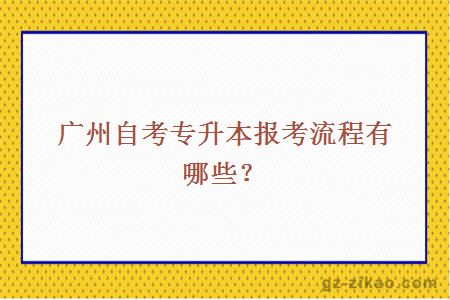 广州自考专升本报考流程有哪些？

gz-zikao.com